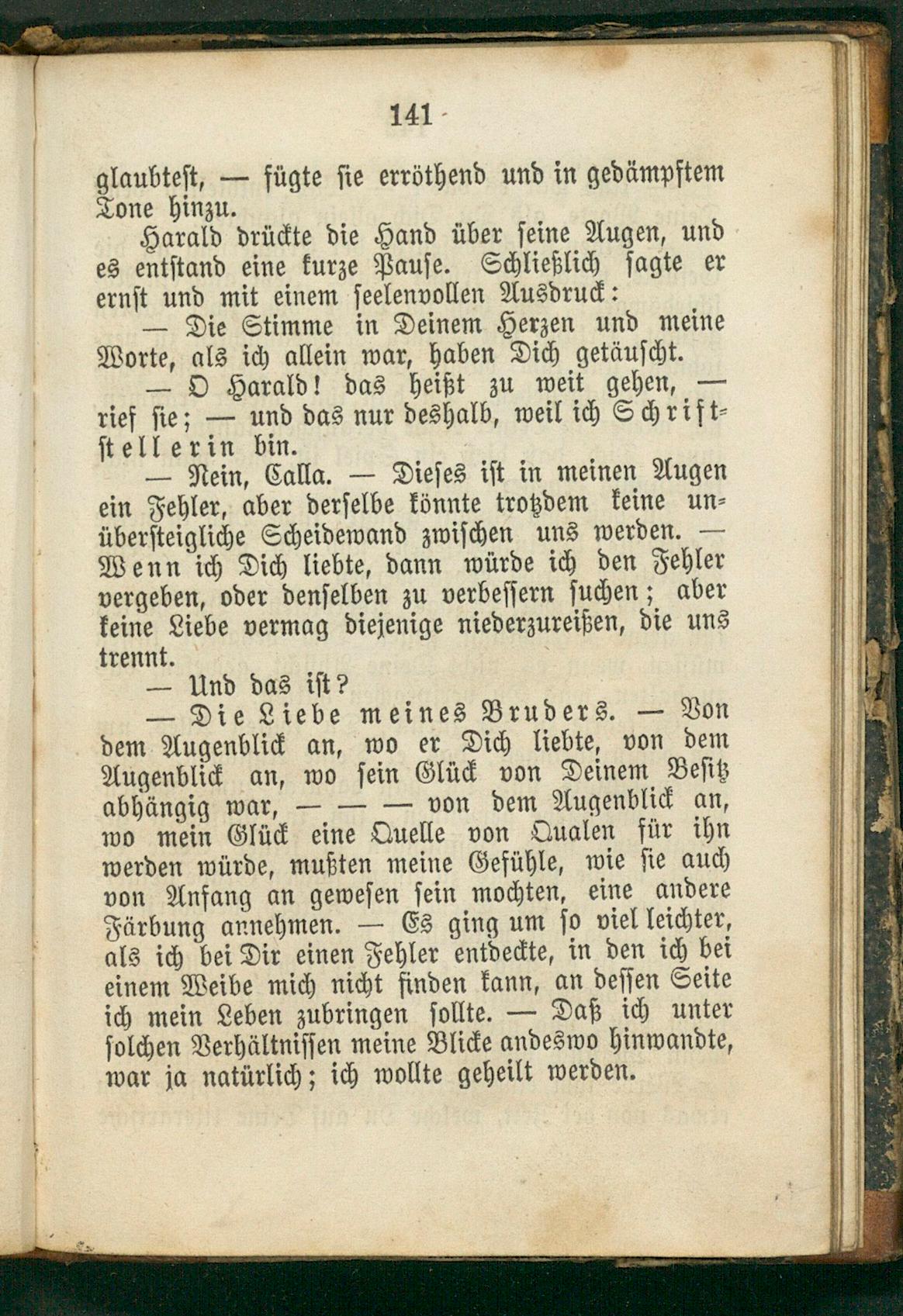 141

glaubtest, — fügte sie erröthend und in gedämpftem Tone hinzu.

Harald drückte die Hand über seine Augen, und es entstand eine kurze Pause. Schließlich sagte er ernst und mit einem seelenvollen Ausdruck:

— Die Stimme in Deinem Herzen und meine Worte, als ich allein war, haben Dich getäuscht.

— O Harald! das heißt zu weit gehen, — rief sie; — und das nur deshalb, weil ich Schriftstellerin bin.

— Nein, Calla. — Dieses ist in meinen Augen ein Fehler, aber derselbe könnte trotzdem keine unübersteigliche Scheidewand zwischen uns werden. — Wenn ich Dich liebte, dann würde ich den Fehler vergeben, oder denselben zu verbessern suchen; aber keine Liebe vermag diejenige niederzureißen, die uns trennt.

— Und das ist?

— Die Liebe meines Bruders. — Von dem Augenblick an, wo er Dich liebte, von dem Augenblick an, wo sein Glück von Deinem Besitz abhängig war, — — — von dem Augenblick an, wo mein Glück eine Quelle von Qualen für ihn werden würde, mußten meine Gefühle, wie sie auch von Anfang an gewesen sein mochten, eine andere Färbung annehmen. — Es ging um so viel leichter, als ich bei Dir einen Fehler entdeckte, in den ich bei einem Weibe mich nicht finden kann, an dessen Seite ich mein Leben zubringen sollte. — Daß ich unter solchen Verhältnissen meine Blicke andeswo hinwandte, war ja natürlich; ich wollte geheilt werden.